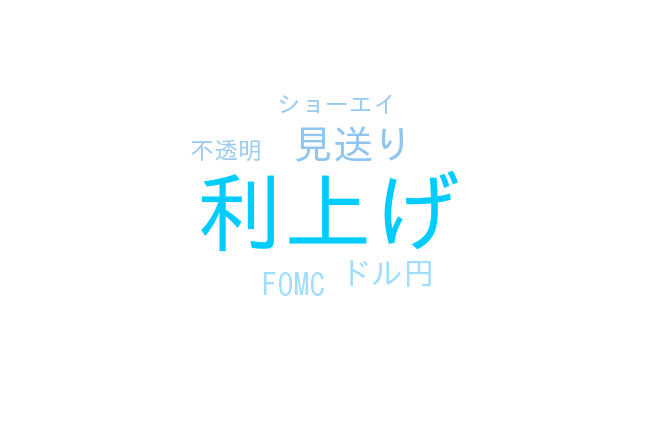 ショーエイ
不透明 見送り
利上げ
FOMC ドル円